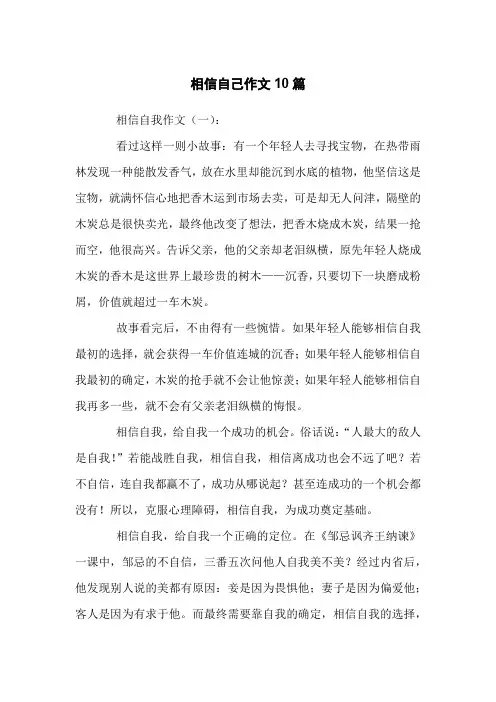 相信自己作文10篇

相信自我作文（一）:

看过这样一则小故事：有一个年轻人去寻找宝物，在热带雨林发现一种能散发香气，放在水里却能沉到水底的植物，他坚信这是宝物，就满怀信心地把香木运到市场去卖，可是却无人问津，隔壁的木炭总是很快卖光，最终他改变了想法，把香木烧成木炭，结果一抢而空，他很高兴。告诉父亲，他的父亲却老泪纵横，原先年轻人烧成木炭的香木是这世界上最珍贵的树木——沉香，只要切下一块磨成粉屑，价值就超过一车木炭。

故事看完后，不由得有一些惋惜。如果年轻人能够相信自我最初的选择，就会获得一车价值连城的沉香；如果年轻人能够相信自我最初的确定，木炭的抢手就不会让他惊羡；如果年轻人能够相信自我再多一些，就不会有父亲老泪纵横的悔恨。

相信自我，给自我一个成功的机会。俗话说：“人最大的敌人是自我！”若能战胜自我，相信自我，相信离成功也会不远了吧？若不自信，连自我都赢不了，成功从哪说起？甚至连成功的一个机会都没有！所以，克服心理障碍，相信自我，为成功奠定基础。

相信自我，给自我一个正确的定位。在《邹忌讽齐王纳谏》一课中，邹忌的不自信，三番五次问他人自我美不美？经过内省后，他发现别人说的美都有原因：妾是因为畏惧他；妻子是因为偏爱他；客人是因为有求于他。而最终需要靠自我的确定，相信自我的选择，